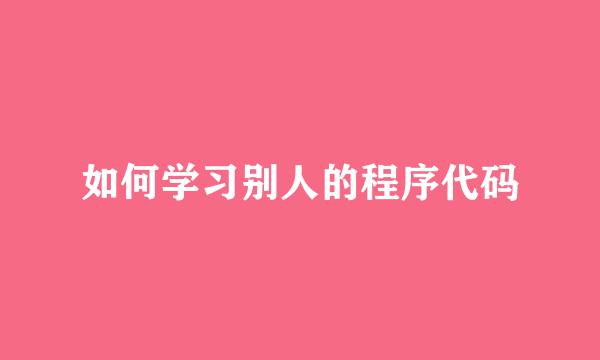 如何学习别人的程序代码